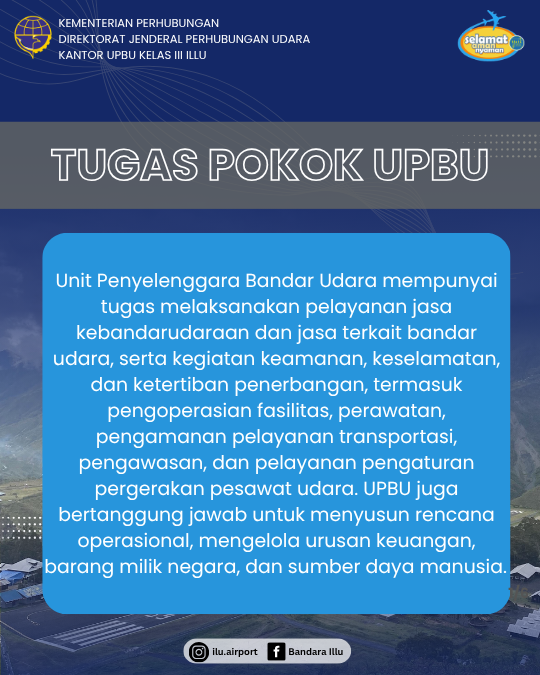 KEMENTERIAN PERHUBUNGAN
DIREKTORAT JENDERAL PERHUBUNGAN UDARA
KANTOR UPBU KELAS III ILLU

selamat
aman
nyaman

TUGAS POKOK UPBU

Unit Penyelenggara Bandar Udara mempunyai tugas melaksanakan pelayanan jasa kebandarudaraan dan jasa terkait bandar udara, serta kegiatan keamanan, keselamatan, dan ketertiban penerbangan, termasuk pengoperasian fasilitas, perawatan, pengamanan pelayanan transportasi, pengawasan, dan pelayanan pengaturan pergerakan pesawat udara. UPBU juga bertanggung jawab untuk menyusun rencana operasional, mengelola urusan keuangan, barang milik negara, dan sumber daya manusia.

ilu.airport
Bandara Illu